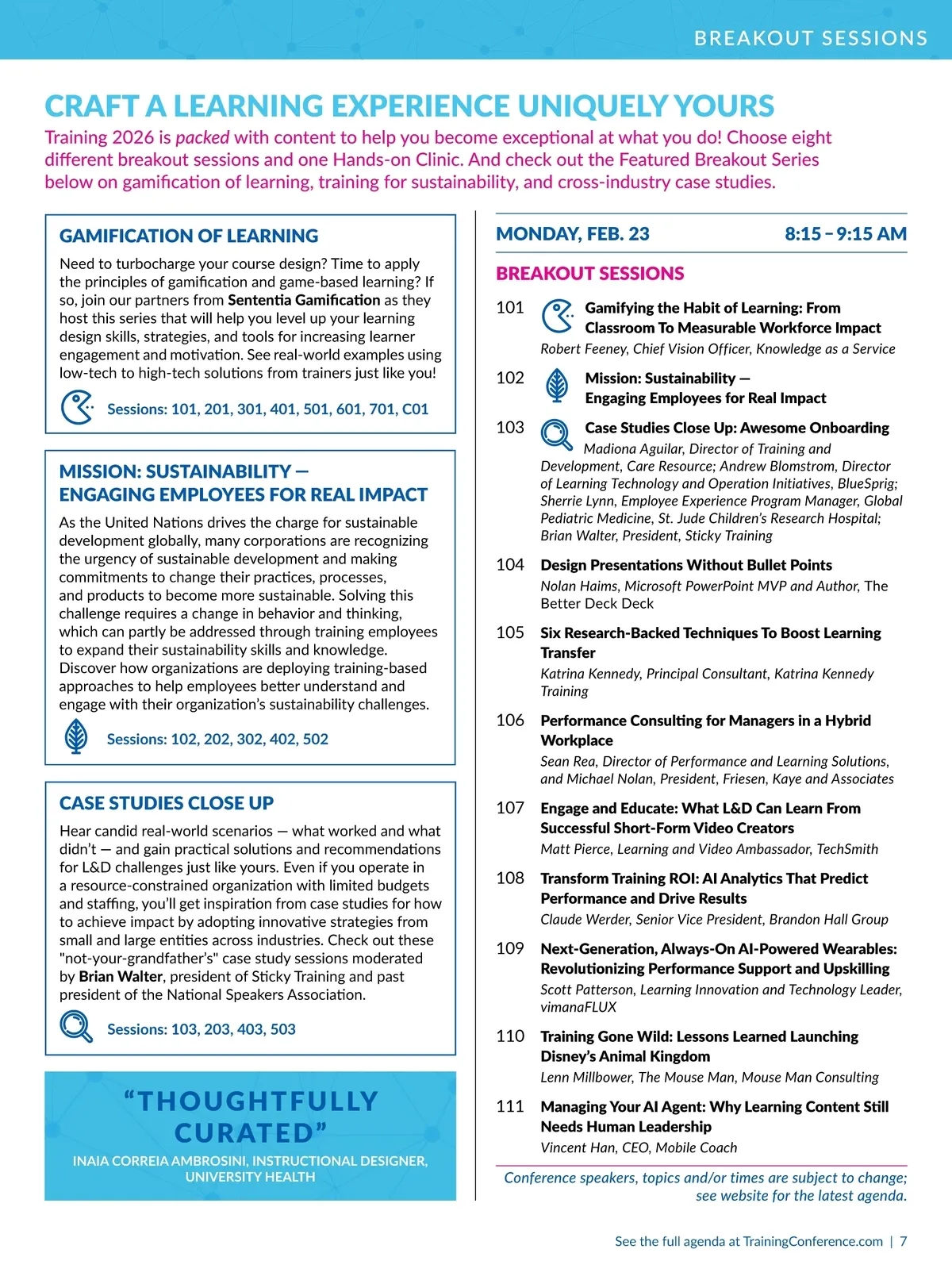 BREAKOUT SESSIONS

CRAFT A LEARNING EXPERIENCE UNIQUELY YOURS

Training 2026 is packed with content to help you become exceptional at what you do! Choose eight different breakout sessions and one Hands-on Clinic. And check out the Featured Breakout Series below on gamification of learning, training for sustainability, and cross-industry case studies.

GAMIFICATION OF LEARNING

Need to turbocharge your course design? Time to apply the principles of gamification and game-based learning? If so, join our partners from Sententia Gamification as they host this series that will help you level up your learning design skills, strategies, and tools for increasing learner engagement and motivation. See real-world examples using low-tech to high-tech solutions from trainers just like you!

Sessions: 101, 201, 301, 401, 501, 601, 701, C01

MISSION: SUSTAINABILITY — ENGAGING EMPLOYEES FOR REAL IMPACT

As the United Nations drives the charge for sustainable development globally, many corporations are recognizing the urgency of sustainable development and making commitments to change their practices, processes, and products to become more sustainable. Solving this challenge requires a change in behavior and thinking, which can partly be addressed through training employees to expand their sustainability skills and knowledge. Discover how organizations are deploying training-based approaches to help employees better understand and engage with their organization's sustainability challenges.

Sessions: 102, 202, 302, 402, 502

CASE STUDIES CLOSE UP

Hear candid real-world scenarios — what worked and what didn't — and gain practical solutions and recommendations for L&D challenges just like yours. Even if you operate in a resource-constrained organization with limited budgets and staffing, you'll get inspiration from case studies for how to achieve impact by adopting innovative strategies from small and large entities across industries. Check out these "not-your-grandfather's" case study sessions moderated by Brian Walter, president of Sticky Training and past president of the National Speakers Association.

Sessions: 103, 203, 403, 503

"THOUGHTFULLY CURATED"

INAIA CORREIA AMBROSINI, INSTRUCTIONAL DESIGNER, UNIVERSITY HEALTH

MONDAY, FEB. 23 8:15 – 9:15 AM

BREAKOUT SESSIONS

101 Gamifying the Habit of Learning: From Classroom To Measurable Workforce Impact
Robert Feeney, Chief Vision Officer, Knowledge as a Service

102 Mission: Sustainability — Engaging Employees for Real Impact

103 Case Studies Close Up: Awesome Onboarding
Madiona Aguilar, Director of Training and Development, Care Resource; Andrew Blomstrom, Director of Learning Technology and Operation Initiatives, BlueSprig; Sherrie Lynn, Employee Experience Program Manager, Global Pediatric Medicine, St. Jude Children's Research Hospital; Brian Walter, President, Sticky Training

104 Design Presentations Without Bullet Points
Nolan Haims, Microsoft PowerPoint MVP and Author, The Better Deck Deck

105 Six Research-Backed Techniques To Boost Learning Transfer
Katrina Kennedy, Principal Consultant, Katrina Kennedy Training

106 Performance Consulting for Managers in a Hybrid Workplace
Sean Rea, Director of Performance and Learning Solutions, and Michael Nolan, President, Friesen, Kaye and Associates

107 Engage and Educate: What L&D Can Learn From Successful Short-Form Video Creators
Matt Pierce, Learning and Video Ambassador, TechSmith

108 Transform Training ROI: AI Analytics That Predict Performance and Drive Results
Claude Werder, Senior Vice President, Brandon Hall Group

109 Next-Generation, Always-On AI-Powered Wearables: Revolutionizing Performance Support and Upskilling
Scott Patterson, Learning Innovation and Technology Leader, vimanaFLUX

110 Training Gone Wild: Lessons Learned Launching Disney's Animal Kingdom
Lenn Millbower, The Mouse Man, Mouse Man Consulting

111 Managing Your AI Agent: Why Learning Content Still Needs Human Leadership
Vincent Han, CEO, Mobile Coach

Conference speakers, topics and/or times are subject to change; see website for the latest agenda.

See the full agenda at TrainingConference.com | 7